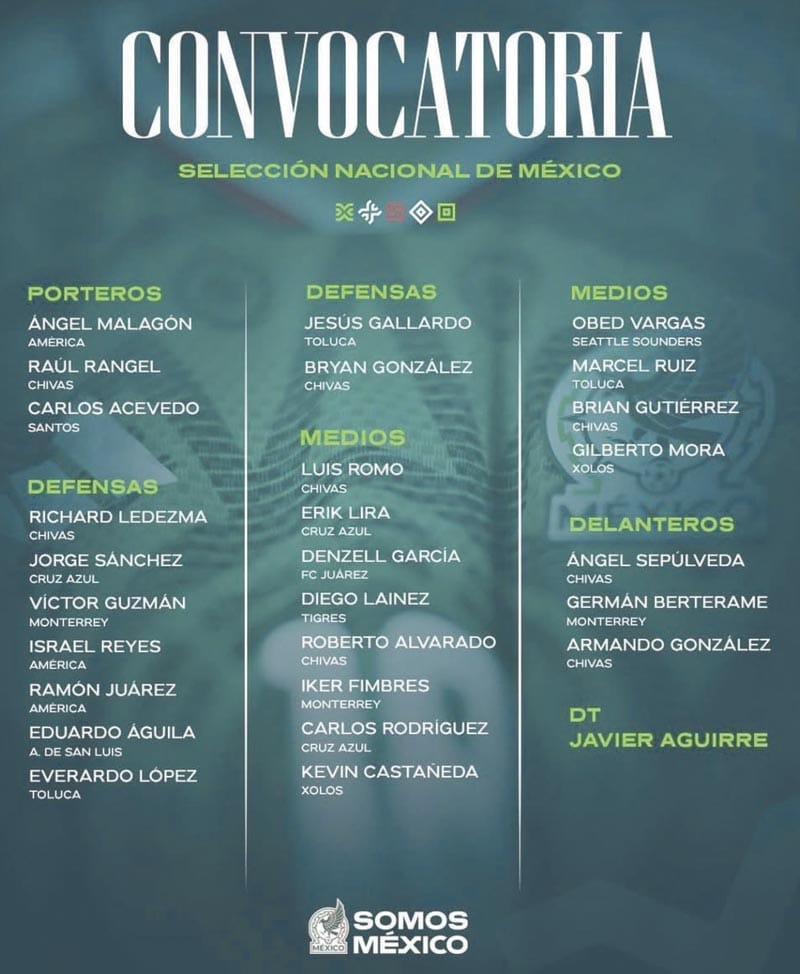 CONVOCATORIA

SELECCIÓN NACIONAL DE MÉXICO

PORTEROS
ÁNGEL MALAGÓN
AMÉRICA
RAÚL RANGEL
CHIVAS
CARLOS ACEVEDO
SANTOS

DEFENSAS
RICHARD LEDEZMA
CHIVAS
JORGE SÁNCHEZ
CRUZ AZUL
VÍCTOR GUZMÁN
MONTERREY
ISRAEL REYES
AMÉRICA
RAMÓN JUÁREZ
AMÉRICA
EDUARDO ÁGUILA
A. DE SAN LUIS
EVERARDO LÓPEZ
TOLUCA

DEFENSAS
JESÚS GALLARDO
TOLUCA
BRYAN GONZÁLEZ
CHIVAS

MEDIOS
LUIS ROMO
CHIVAS
ERIK LIRA
CRUZ AZUL
DENZELL GARCÍA
FC JUÁREZ
DIEGO LAINEZ
TIGRES
ROBERTO ALVARADO
CHIVAS
IKER FIMBRES
MONTERREY
CARLOS RODRÍGUEZ
CRUZ AZUL
KEVIN CASTAÑEDA
XOLOS

MEDIOS
OBED VARGAS
SEATTLE SOUNDERS
MARCEL RUIZ
TOLUCA
BRIAN GUTIÉRREZ
CHIVAS
GILBERTO MORA
XOLOS

DELANTEROS
ÁNGEL SEPÚLVEDA
CHIVAS
GERMÁN BERTERAME
MONTERREY
ARMANDO GONZÁLEZ
CHIVAS

DT
JAVIER AGUIRRE

MÉXICO
SOMOS MÉXICO